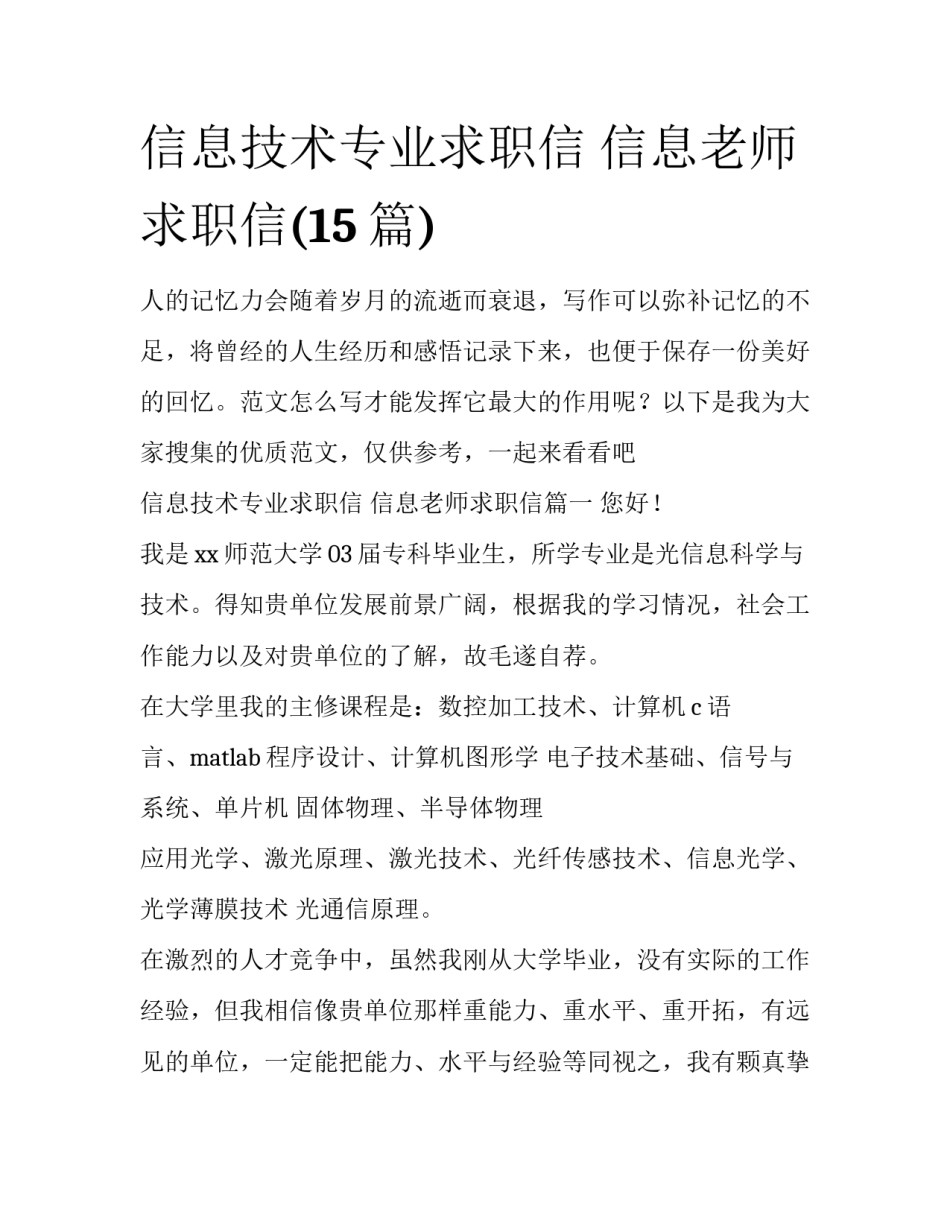 信息技术专业求职信 信息老师求职信(15篇)

人的记忆力会随着岁月的流逝而衰退，写作可以弥补记忆的不足，将曾经的人生经历和感悟记录下来，也便于保存一份美好的回忆。范文怎么写才能发挥它最大的作用呢？以下是我为大家搜集的优质范文，仅供参考，一起来看看吧

信息技术专业求职信 信息老师求职信篇一 您好！

我是xx师范大学03届专科毕业生，所学专业是光信息科学与技术。得知贵单位发展前景广阔，根据我的学习情况，社会工作能力以及对贵单位的了解，故毛遂自荐。

在大学里我的主修课程是：数控加工技术、计算机c语言、matlab程序设计、计算机图形学 电子技术基础、信号与系统、单片机 固体物理、半导体物理

应用光学、激光原理、激光技术、光纤传感技术、信息光学、光学薄膜技术 光通信原理。

在激烈的人才竞争中，虽然我刚从大学毕业，没有实际的工作经验，但我相信像贵单位那样重能力、重水平、重开拓，有远见的单位，一定能把能力、水平与经验等同视之，我有颗真挚